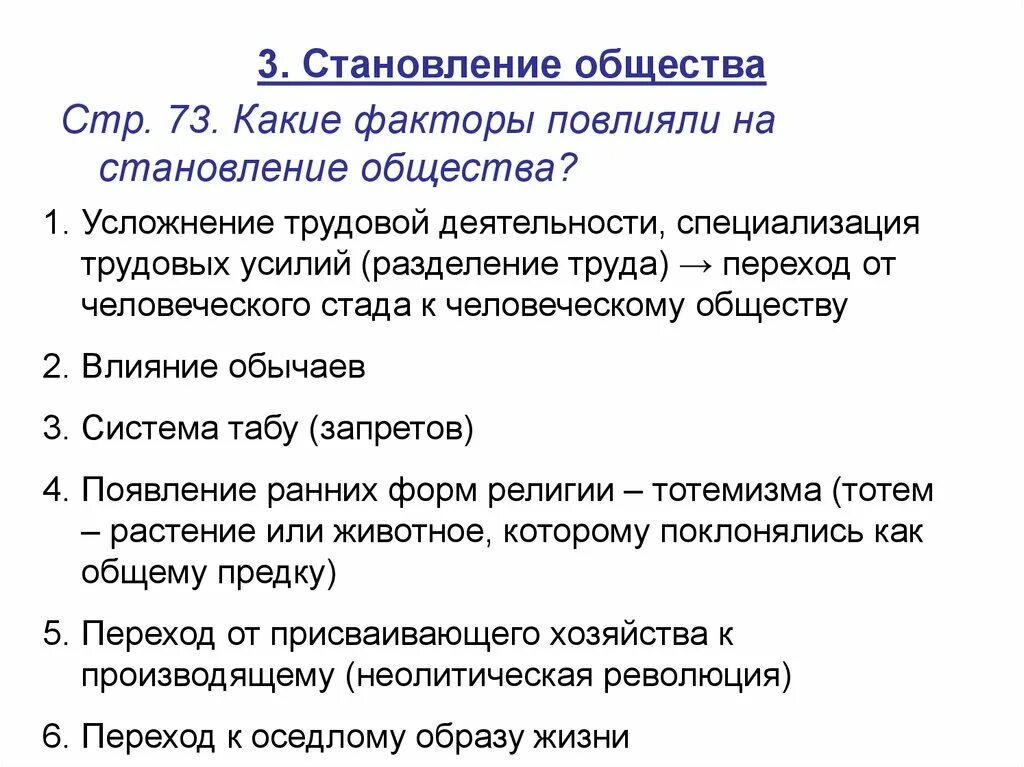 3. Становление общества

Стр. 73. Какие факторы повлияли на становление общества?

1. Усложнение трудовой деятельности, специализация трудовых усилий (разделение труда) → переход от человеческого стада к человеческому обществу

2. Влияние обычаев

3. Система табу (запретов)

4. Появление ранних форм религии – тотемизма (тотем – растение или животное, которому поклонялись как общему предку)

5. Переход от присваивающего хозяйства к производящему (неолитическая революция)

6. Переход к оседлому образу жизни